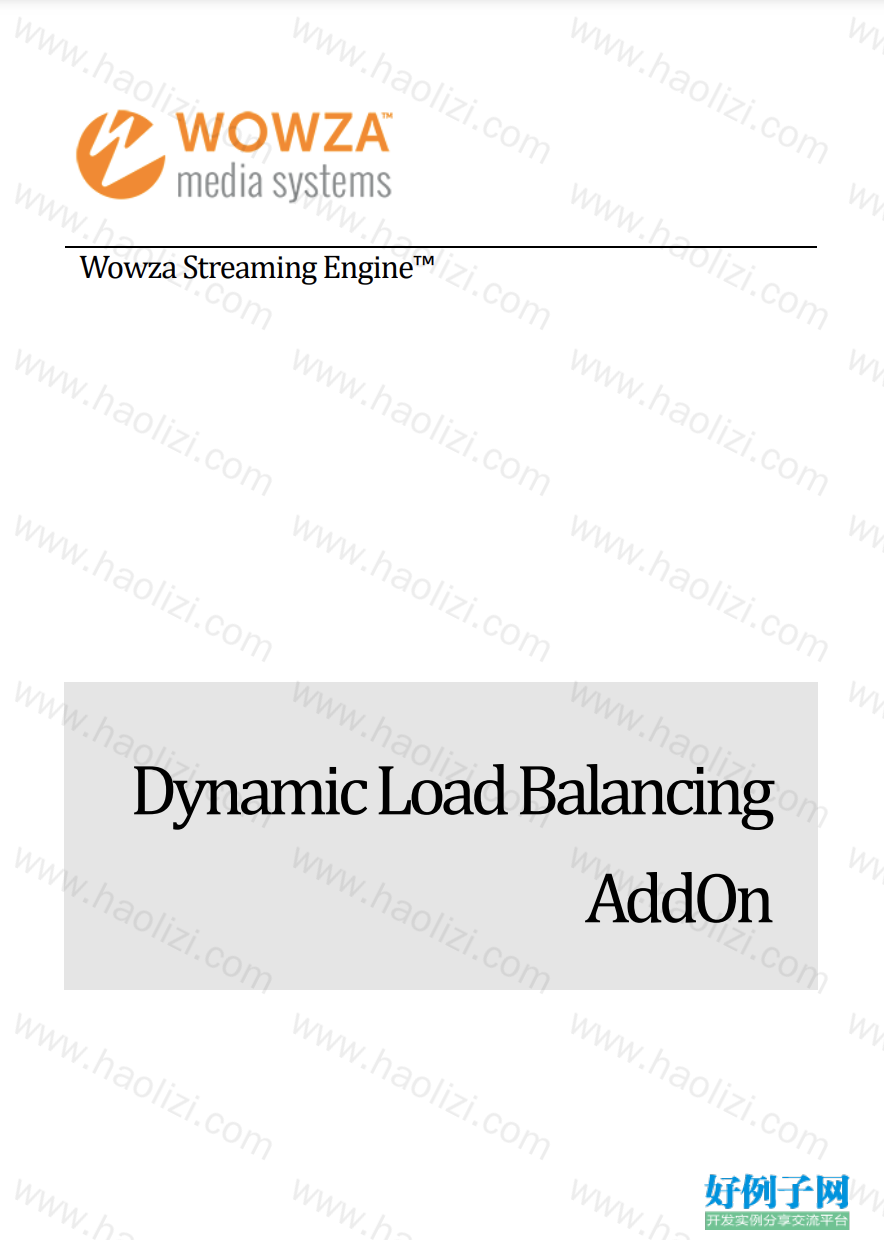 WOWZA™
media systems

Wowza Streaming Engine™

Dynamic Load Balancing AddOn

www.haolizi.com

好例子网
开发实例分享交流平台